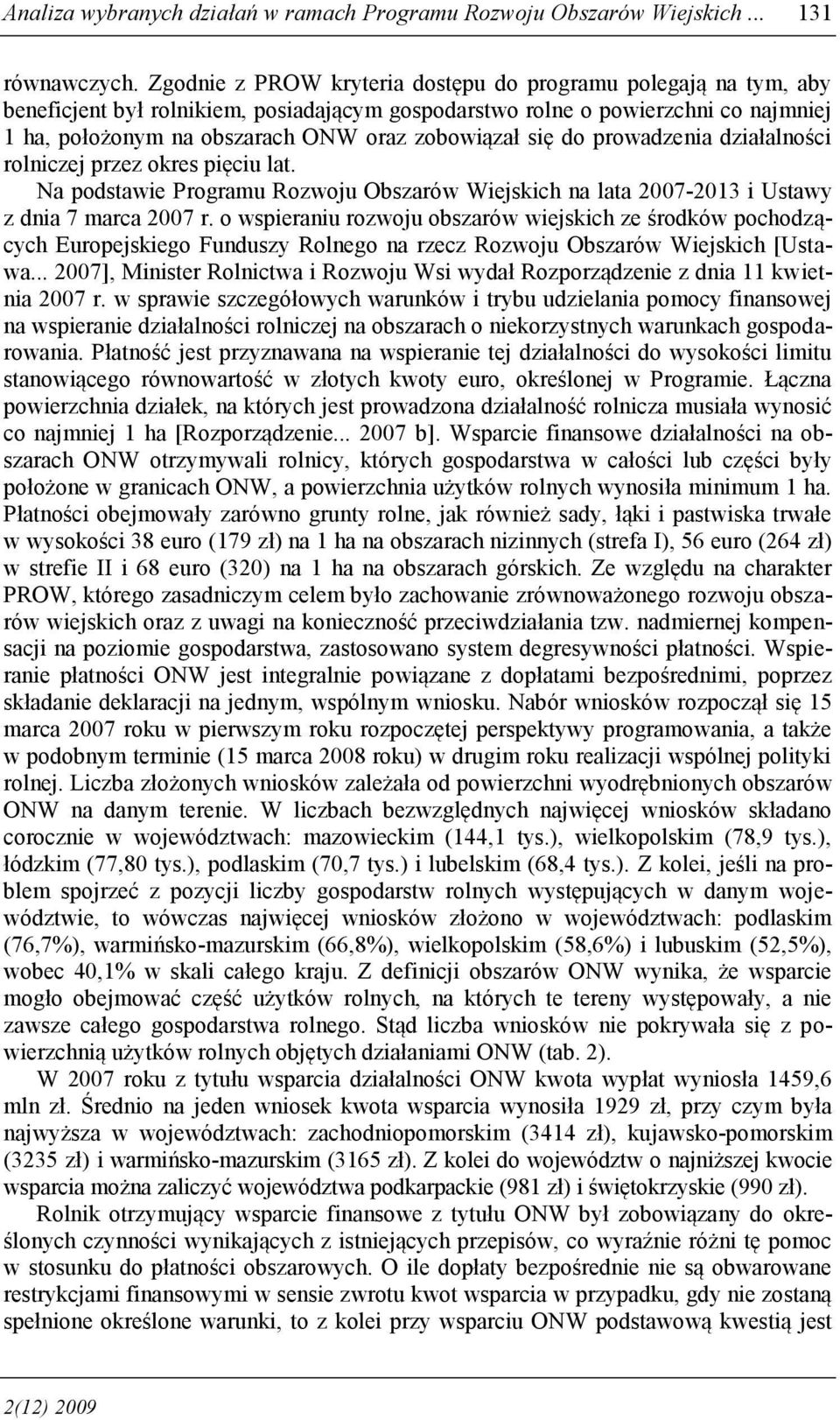 Analiza wybranych działań w ramach Programu Rozwoju Obszarów Wiejskich ... 131

równawczych. Zgodnie z PROW kryteria dostępu do programu polegają na tym, aby beneficjent był rolnikiem, posiadającym gospodarstwo rolne o powierzchni co najmniej 1 ha, położonym na obszarach ONW oraz zobowiązał się do prowadzenia działalności rolniczej przez okres pięciu lat.

Na podstawie Programu Rozwoju Obszarów Wiejskich na lata 2007-2013 i Ustawy z dnia 7 marca 2007 r. o wspieraniu rozwoju obszarów wiejskich ze środków pochodzących Europejskiego Funduszy Rolnego na rzecz Rozwoju Obszarów Wiejskich [Ustawa... 2007], Minister Rolnictwa i Rozwoju Wsi wydał Rozporządzenie z dnia 11 kwietnia 2007 r. w sprawie szczegółowych warunków i trybu udzielania pomocy finansowej na wspieranie działalności rolniczej na obszarach o niekorzystnych warunkach gospodarowania. Płatność jest przyznawana na wspieranie tej działalności do wysokości limitu stanowiącego równowartość w złotych kwoty euro, określonej w Programie. Łączna powierzchnia działek, na których jest prowadzona działalność rolnicza musiała wynosić co najmniej 1 ha [Rozporządzenie... 2007 b]. Wsparcie finansowe działalności na obszarach ONW otrzymywali rolnicy, których gospodarstwa w całości lub części były położone w granicach ONW, a powierzchnia użytków rolnych wynosiła minimum 1 ha. Płatności obejmowały zarówno grunty rolne, jak również sady, łąki i pastwiska trwałe w wysokości 38 euro (179 zł) na 1 ha na obszarach nizinnych (strefa I), 56 euro (264 zł) w strefie II i 68 euro (320) na 1 ha na obszarach górskich. Ze względu na charakter PROW, którego zasadniczym celem było zachowanie zrównoważonego rozwoju obszarów wiejskich oraz z uwagi na konieczność przeciwdziałania tzw. nadmiernej kompensacji na poziomie gospodarstwa, zastosowano system degresywności płatności. Wspieranie płatności ONW jest integralnie powiązane z dopłatami bezpośrednimi, poprzez składanie deklaracji na jednym, wspólnym wniosku. Nabór wniosków rozpoczął się 15 marca 2007 roku w pierwszym roku rozpoczętej perspektywy programowania, a także w podobnym terminie (15 marca 2008 roku) w drugim roku realizacji wspólnej polityki rolnej. Liczba złożonych wniosków zależała od powierzchni wyodrębnionych obszarów ONW na danym terenie. W liczbach bezwzględnych najwięcej wniosków składano corocznie w województwach: mazowieckim (144,1 tys.), wielkopolskim (78,9 tys.), łódzkim (77,80 tys.), podlaskim (70,7 tys.) i lubelskim (68,4 tys.). Z kolei, jeśli na problem spojrzeć z pozycji liczby gospodarstw rolnych występujących w danym województwie, to wówczas najwięcej wniosków złożono w województwach: podlaskim (76,7%), warmińsko-mazurskim (66,8%), wielkopolskim (58,6%) i lubuskim (52,5%), wobec 40,1% w skali całego kraju. Z definicji obszarów ONW wynika, że wsparcie mogło obejmować część użytków rolnych, na których te tereny występowały, a nie zawsze całego gospodarstwa rolnego. Stąd liczba wniosków nie pokrywała się z powierzchnią użytków rolnych objętych działaniami ONW (tab. 2).

W 2007 roku z tytułu wsparcia działalności ONW kwota wypłat wyniosła 1459,6 mln zł. Średnio na jeden wniosek kwota wsparcia wynosiła 1929 zł, przy czym była najwyższa w województwach: zachodniopomorskim (3414 zł), kujawsko-pomorskim (3235 zł) i warmińsko-mazurskim (3165 zł). Z kolei do województw o najniższej kwocie wsparcia można zaliczyć województwa podkarpackie (981 zł) i świętokrzyskie (990 zł).

Rolnik otrzymujący wsparcie finansowe z tytułu ONW był zobowiązany do określonych czynności wynikających z istniejących przepisów, co wyraźnie różni tę pomoc w stosunku do płatności obszarowych. O ile dopłaty bezpośrednie nie są obwarowane restrykcjami finansowymi w sensie zwrotu kwot wsparcia w przypadku, gdy nie zostaną spełnione określone warunki, to z kolei przy wsparciu ONW podstawową kwestią jest

2(12) 2009